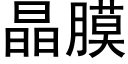 晶膜